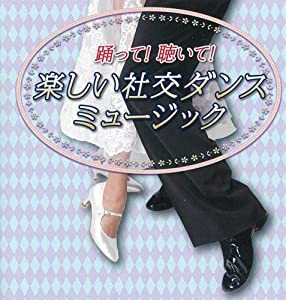 踊って! 聴いて!
楽しい社交ダンス
ミュージック